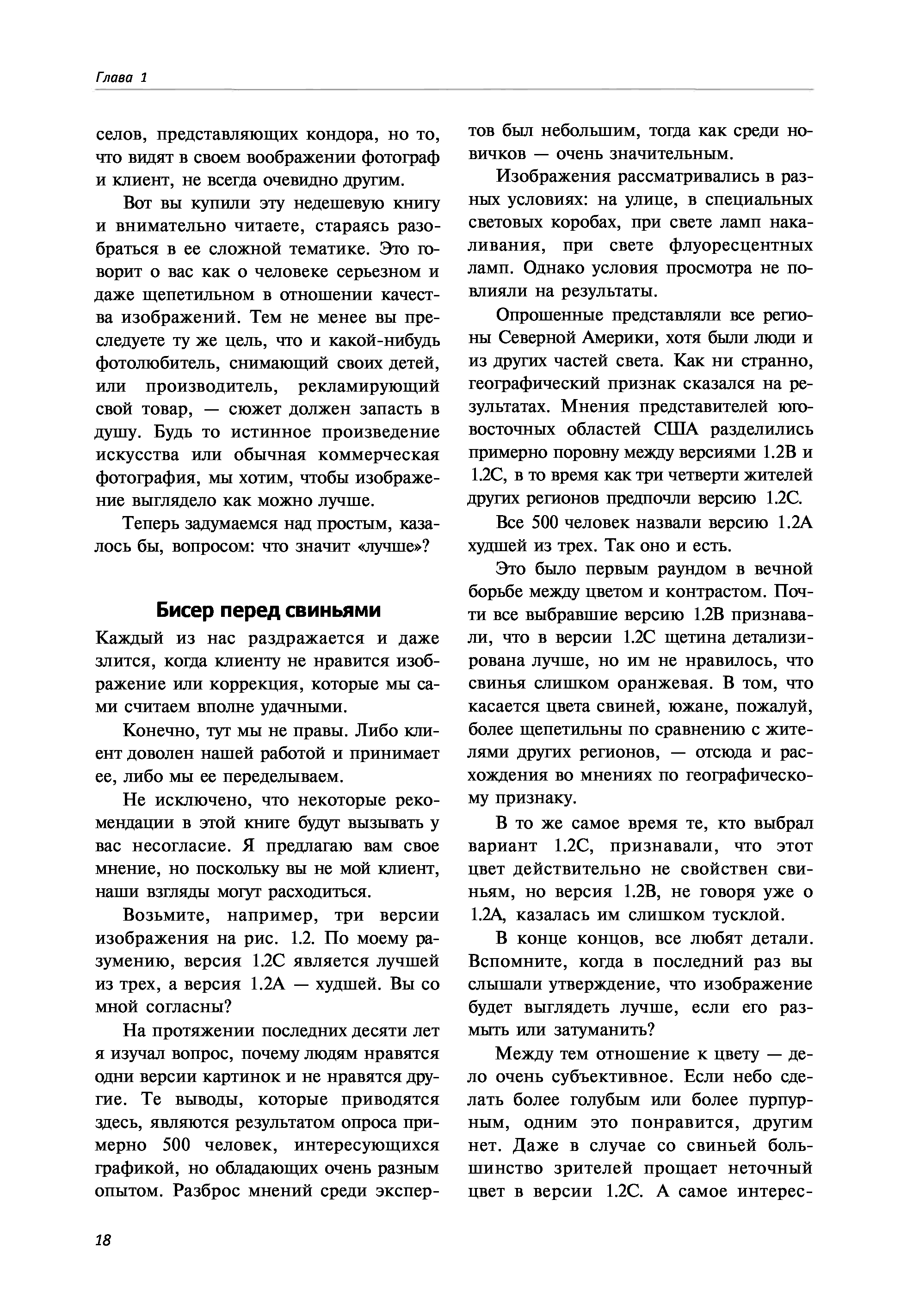 Глава 1

селов, представляющих кондора, но то, что видят в своем воображении фотограф и клиент, не всегда очевидно другим.

Вот вы купили эту недешевую книгу и внимательно читаете, стараясь разобраться в ее сложной тематике. Это говорит о вас как о человеке серьезном и даже щепетильном в отношении качества изображений. Тем не менее вы преследуете ту же цель, что и какой-нибудь фотолюбитель, снимающий своих детей, или производитель, рекламирующий свой товар, — сюжет должен запасть в душу. Будь то истинное произведение искусства или обычная коммерческая фотография, мы хотим, чтобы изображение выглядело как можно лучше.

Теперь задумаемся над простым, казалось бы, вопросом: что значит «лучше»?

Бисер перед свиньями

Каждый из нас раздражается и даже злится, когда клиенту не нравится изображение или коррекция, которые мы сами считаем вполне удачными.

Конечно, тут мы не правы. Либо клиент доволен нашей работой и принимает ее, либо мы ее переделываем.

Не исключено, что некоторые рекомендации в этой книге будут вызывать у вас несогласие. Я предлагаю вам свое мнение, но поскольку вы не мой клиент, наши взгляды могут расходиться.

Возьмите, например, три версии изображения на рис. 1.2. По моему разумению, версия 1.2C является лучшей из трех, а версия 1.2A — худшей. Вы со мной согласны?

На протяжении последних десяти лет я изучал вопрос, почему людям нравятся одни версии картинок и не нравятся другие. Те выводы, которые приводятся здесь, являются результатом опроса примерно 500 человек, интересующихся графикой, но обладающих очень разным опытом. Разброс мнений среди экспертов был небольшим, тогда как среди новичков — очень значительным.

Изображения рассматривались в разных условиях: на улице, в специальных световых коробах, при свете ламп накаливания, при свете флуоресцентных ламп. Однако условия просмотра не повлияли на результаты.

Опрошенные представляли все регионы Северной Америки, хотя были люди и из других частей света. Как ни странно, географический признак сказался на результатах. Мнения представителей юго-восточных областей США разделились примерно поровну между версиями 1.2B и 1.2C, в то время как три четверти жителей других регионов предпочли версию 1.2C.

Все 500 человек назвали версию 1.2A худшей из трех. Так оно и есть.

Это было первым раундом в вечной борьбе между цветом и контрастом. Почти все выбравшие версию 1.2B признавали, что в версии 1.2C щетина детализирована лучше, но им не нравилось, что свинья слишком оранжевая. В том, что касается цвета свиней, южане, пожалуй, более щепетильны по сравнению с жителями других регионов, — отсюда и расхождения во мнениях по географическому признаку.

В то же самое время те, кто выбрал вариант 1.2C, признавали, что этот цвет действительно не свойствен свиньям, но версия 1.2B, не говоря уже о 1.2A, казалась им слишком тусклой.

В конце концов, все любят детали. Вспомните, когда в последний раз вы слышали утверждение, что изображение будет выглядеть лучше, если его размыть или затуманить?

Между тем отношение к цвету — дело очень субъективное. Если небо сделать более голубым или более пурпурным, одним это понравится, другим нет. Даже в случае со свиньей большинство зрителей прощает неточный цвет в версии 1.2C. А самое интерес-

18